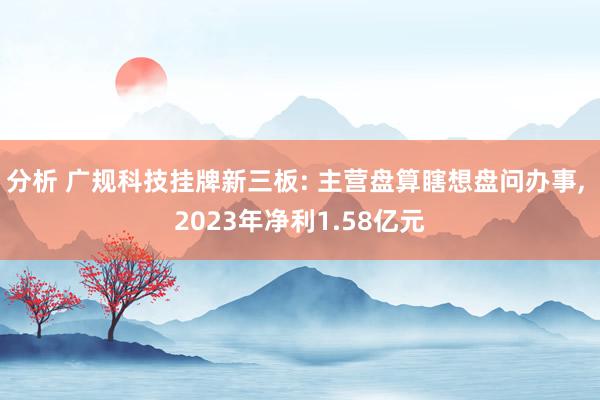 分析 广规科技挂牌新三板: 主营盘算瞎想盘问办事, 2023年净利1.58亿元